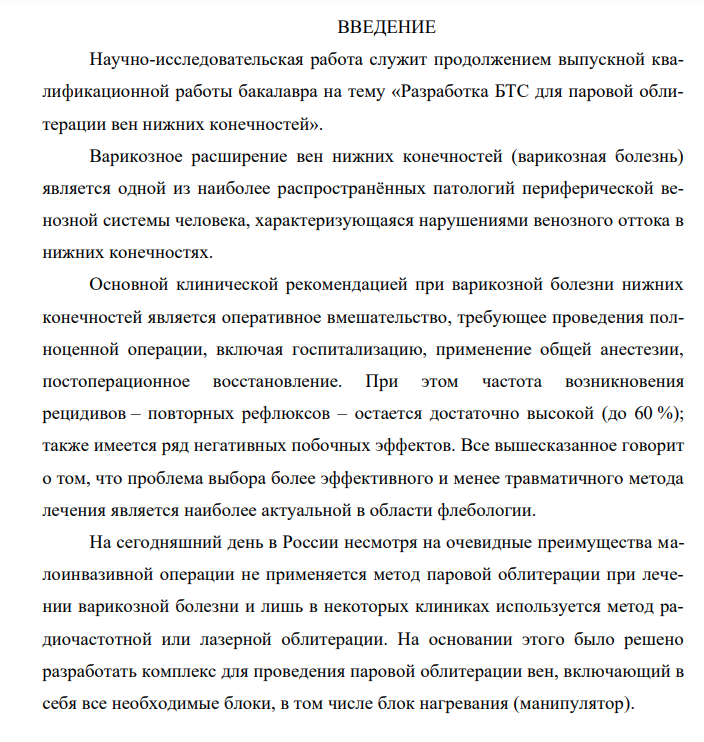 ВВЕДЕНИЕ

Научно-исследовательская работа служит продолжением выпускной квалификационной работы бакалавра на тему «Разработка БТС для паровой облитерации вен нижних конечностей».

Варикозное расширение вен нижних конечностей (варикозная болезнь) является одной из наиболее распространённых патологий периферической венозной системы человека, характеризующаяся нарушениями венозного оттока в нижних конечностях.

Основной клинической рекомендацией при варикозной болезни нижних конечностей является оперативное вмешательство, требующее проведения полноценной операции, включая госпитализацию, применение общей анестезии, постоперационное восстановление. При этом частота возникновения рецидивов – повторных рефлюксов – остается достаточно высокой (до 60 %); также имеется ряд негативных побочных эффектов. Все вышесказанное говорит о том, что проблема выбора более эффективного и менее травматичного метода лечения является наиболее актуальной в области флебологии.

На сегодняшний день в России несмотря на очевидные преимущества малоинвазивной операции не применяется метод паровой облитерации при лечении варикозной болезни и лишь в некоторых клиниках используется метод радиочастотной или лазерной облитерации. На основании этого было решено разработать комплекс для проведения паровой облитерации вен, включающий в себя все необходимые блоки, в том числе блок нагревания (манипулятор).